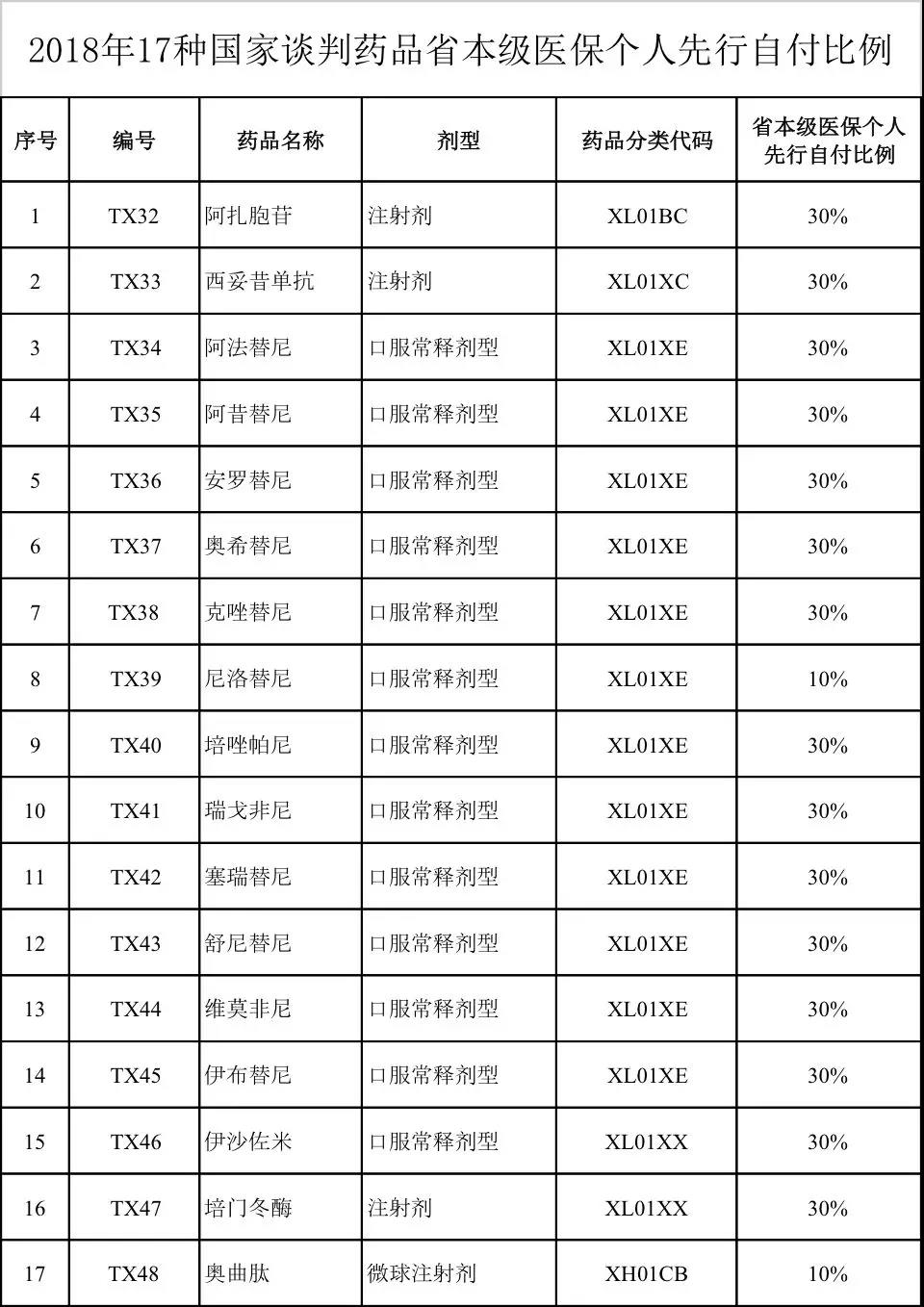 2018年17种国家谈判药品省本级医保个人先行自付比例

| 序号 | 编号 | 药品名称 | 剂型 | 药品分类代码 | 省本级医保个人先行自付比例 |
|---|---|---|---|---|---|
| 1 | TX32 | 阿扎胞苷 | 注射剂 | XL01BC | 30% |
| 2 | TX33 | 西妥昔单抗 | 注射剂 | XL01XC | 30% |
| 3 | TX34 | 阿法替尼 | 口服常释剂型 | XL01XE | 30% |
| 4 | TX35 | 阿昔替尼 | 口服常释剂型 | XL01XE | 30% |
| 5 | TX36 | 安罗替尼 | 口服常释剂型 | XL01XE | 30% |
| 6 | TX37 | 奥希替尼 | 口服常释剂型 | XL01XE | 30% |
| 7 | TX38 | 克唑替尼 | 口服常释剂型 | XL01XE | 30% |
| 8 | TX39 | 尼洛替尼 | 口服常释剂型 | XL01XE | 10% |
| 9 | TX40 | 培唑帕尼 | 口服常释剂型 | XL01XE | 30% |
| 10 | TX41 | 瑞戈非尼 | 口服常释剂型 | XL01XE | 30% |
| 11 | TX42 | 塞瑞替尼 | 口服常释剂型 | XL01XE | 30% |
| 12 | TX43 | 舒尼替尼 | 口服常释剂型 | XL01XE | 30% |
| 13 | TX44 | 维莫非尼 | 口服常释剂型 | XL01XE | 30% |
| 14 | TX45 | 伊布替尼 | 口服常释剂型 | XL01XE | 30% |
| 15 | TX46 | 伊沙佐米 | 口服常释剂型 | XL01XX | 30% |
| 16 | TX47 | 培门冬酶 | 注射剂 | XL01XX | 30% |
| 17 | TX48 | 奥曲肽 | 微球注射剂 | XH01CB | 10% |